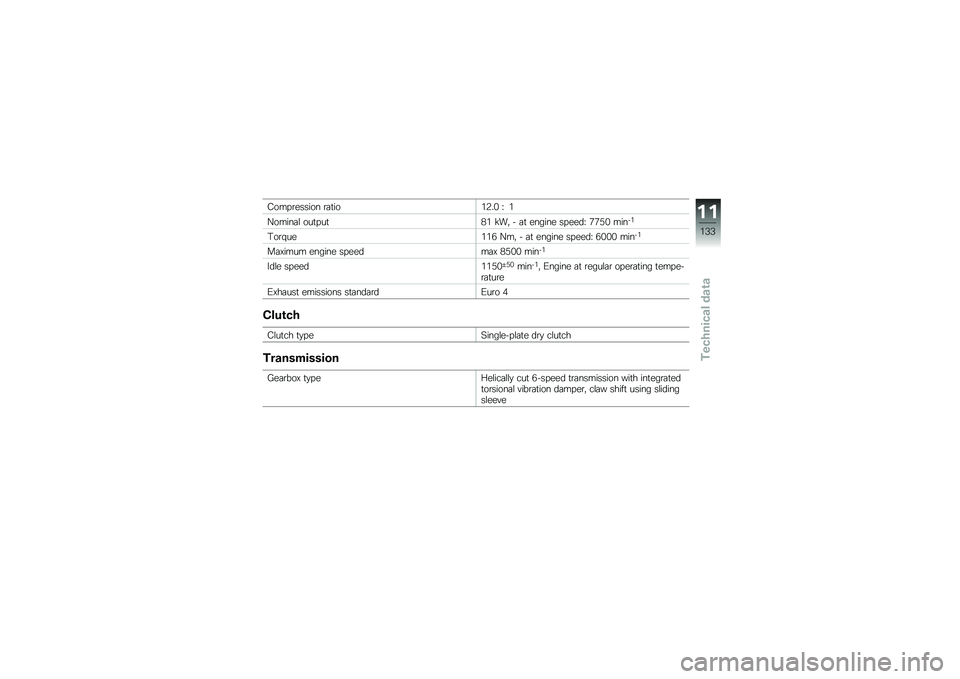 | | |
|---|---|
| Compression ratio | 12.0 : 1 |
| Nominal output | 81 kW, - at engine speed: 7750 min$^{-1}$ |
| Torque | 116 Nm, - at engine speed: 6000 min$^{-1}$ |
| Maximum engine speed | max 8500 min$^{-1}$ |
| Idle speed | 1150$^{\pm 50}$ min$^{-1}$, Engine at regular operating temperature |
| Exhaust emissions standard | Euro 4 |

Clutch

| | |
|---|---|
| Clutch type | Single-plate dry clutch |

Transmission

| | |
|---|---|
| Gearbox type | Helically cut 6-speed transmission with integrated torsional vibration damper, claw shift using sliding sleeve |

11
133
Technical data

carmanualsonline.info